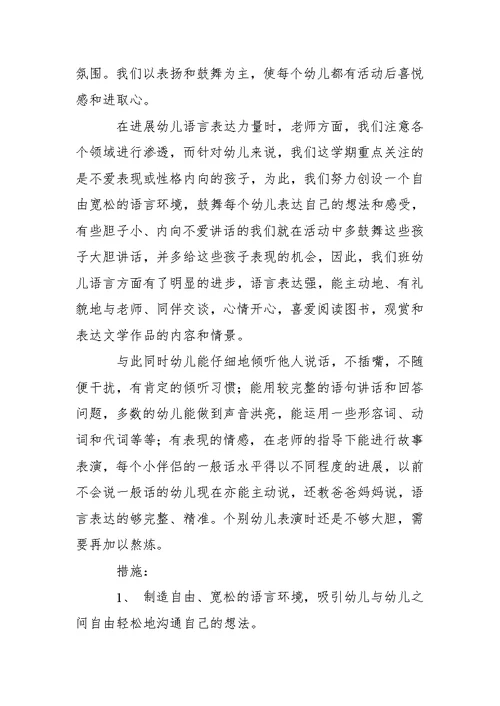 氛围。我们以表扬和鼓舞为主，使每个幼儿都有活动后喜悦感和进取心。

在进展幼儿语言表达力量时，老师方面，我们注意各个领域进行渗透，而针对幼儿来说，我们这学期重点关注的是不爱表现或性格内向的孩子，为此，我们努力创设一个自由宽松的语言环境，鼓舞每个幼儿表达自己的想法和感受，有些胆子小、内向不爱讲话的我们就在活动中多鼓舞这些孩子大胆讲话，并多给这些孩子表现的机会，因此，我们班幼儿语言方面有了明显的进步，语言表达强，能主动地、有礼貌地与老师、同伴交谈，心情开心，喜爱阅读图书，观赏和表达文学作品的内容和情景。

与此同时幼儿能仔细地倾听他人说话，不插嘴，不随便干扰，有肯定的倾听习惯；能用较完整的语句讲话和回答问题，多数的幼儿能做到声音洪亮，能运用一些形容词、动词和代词等等；有表现的情感，在老师的指导下能进行故事表演，每个小伴侣的一般话水平得以不同程度的进展，以前不会说一般话的幼儿现在亦能主动说，还教爸爸妈妈说，语言表达的够完整、精准。个别幼儿表演时还是不够大胆，需要再加以熬炼。

措施：

1、 制造自由、宽松的语言环境，吸引幼儿与幼儿之间自由轻松地沟通自己的想法。